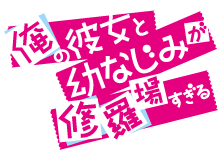 俺の彼女と幼なじみが修羅場すぎる